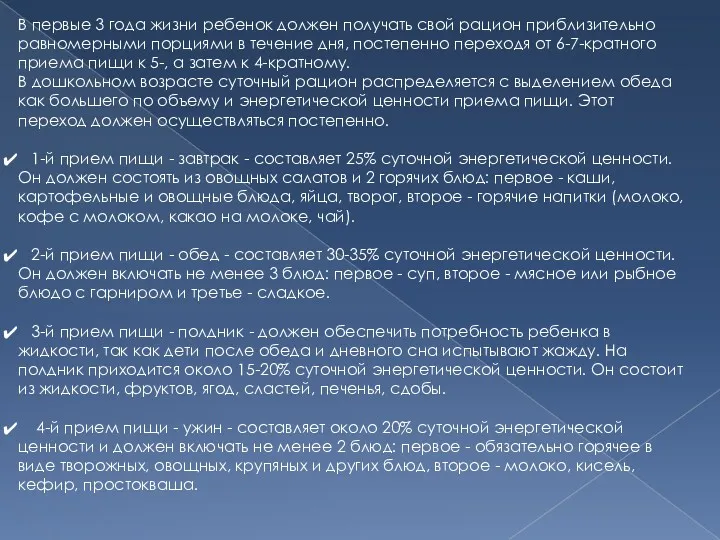 В первые 3 года жизни ребенок должен получать свой рацион приблизительно равномерными порциями в течение дня, постепенно переходя от 6-7-кратного приема пищи к 5-, а затем к 4-кратному.
В дошкольном возрасте суточный рацион распределяется с выделением обеда как большего по объему и энергетической ценности приема пищи. Этот переход должен осуществляться постепенно.

✔ 1-й прием пищи - завтрак - составляет 25% суточной энергетической ценности. Он должен состоять из овощных салатов и 2 горячих блюд: первое - каши, картофельные и овощные блюда, яйца, творог, второе - горячие напитки (молоко, кофе с молоком, какао на молоке, чай).

✔ 2-й прием пищи - обед - составляет 30-35% суточной энергетической ценности. Он должен включать не менее 3 блюд: первое - суп, второе - мясное или рыбное блюдо с гарниром и третье - сладкое.

✔ 3-й прием пищи - полдник - должен обеспечить потребность ребенка в жидкости, так как дети после обеда и дневного сна испытывают жажду. На полдник приходится около 15-20% суточной энергетической ценности. Он состоит из жидкости, фруктов, ягод, сластей, печенья, сдобы.

✔ 4-й прием пищи - ужин - составляет около 20% суточной энергетической ценности и должен включать не менее 2 блюд: первое - обязательно горячее в виде творожных, овощных, крупяных и других блюд, второе - молоко, кисель, кефир, простокваша.